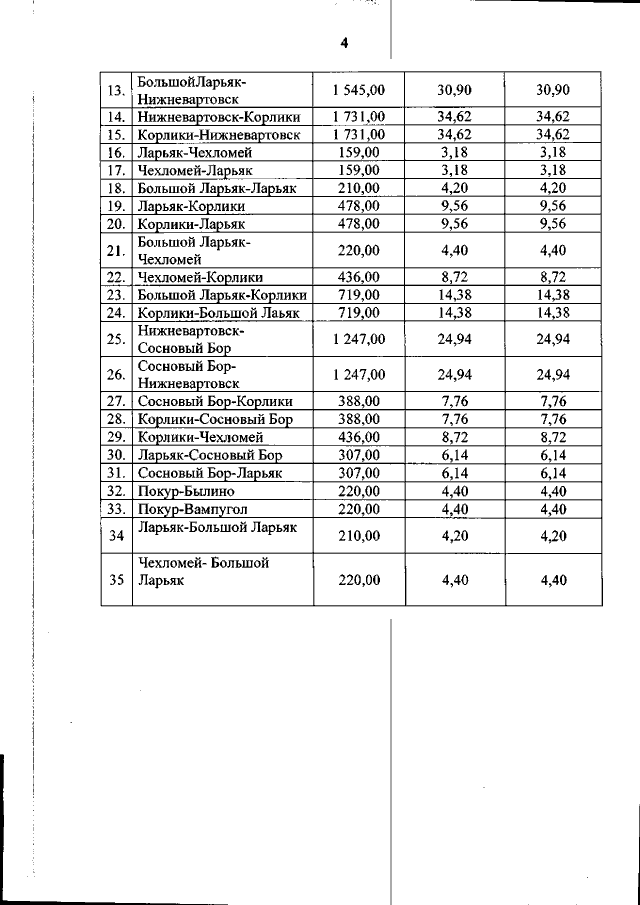 4

| | | | | |
|---|---|---|---|---|
| 13. | БольшойЛарьяк-Нижневартовск | 1 545,00 | 30,90 | 30,90 |
| 14. | Нижневартовск-Корлики | 1 731,00 | 34,62 | 34,62 |
| 15. | Корлики-Нижневартовск | 1 731,00 | 34,62 | 34,62 |
| 16. | Ларьяк-Чехломей | 159,00 | 3,18 | 3,18 |
| 17. | Чехломей-Ларьяк | 159,00 | 3,18 | 3,18 |
| 18. | Большой Ларьяк-Ларьяк | 210,00 | 4,20 | 4,20 |
| 19. | Ларьяк-Корлики | 478,00 | 9,56 | 9,56 |
| 20. | Корлики-Ларьяк | 478,00 | 9,56 | 9,56 |
| 21. | Большой Ларьяк-Чехломей | 220,00 | 4,40 | 4,40 |
| 22. | Чехломей-Корлики | 436,00 | 8,72 | 8,72 |
| 23. | Большой Ларьяк-Корлики | 719,00 | 14,38 | 14,38 |
| 24. | Корлики-Большой Лаьяк | 719,00 | 14,38 | 14,38 |
| 25. | Нижневартовск-Сосновый Бор | 1 247,00 | 24,94 | 24,94 |
| 26. | Сосновый Бор-Нижневартовск | 1 247,00 | 24,94 | 24,94 |
| 27. | Сосновый Бор-Корлики | 388,00 | 7,76 | 7,76 |
| 28. | Корлики-Сосновый Бор | 388,00 | 7,76 | 7,76 |
| 29. | Корлики-Чехломей | 436,00 | 8,72 | 8,72 |
| 30. | Ларьяк-Сосновый Бор | 307,00 | 6,14 | 6,14 |
| 31. | Сосновый Бор-Ларьяк | 307,00 | 6,14 | 6,14 |
| 32. | Покур-Былино | 220,00 | 4,40 | 4,40 |
| 33. | Покур-Вампугол | 220,00 | 4,40 | 4,40 |
| 34 | Ларьяк-Большой Ларьяк | 210,00 | 4,20 | 4,20 |
| 35 | Чехломей- Большой Ларьяк | 220,00 | 4,40 | 4,40 |